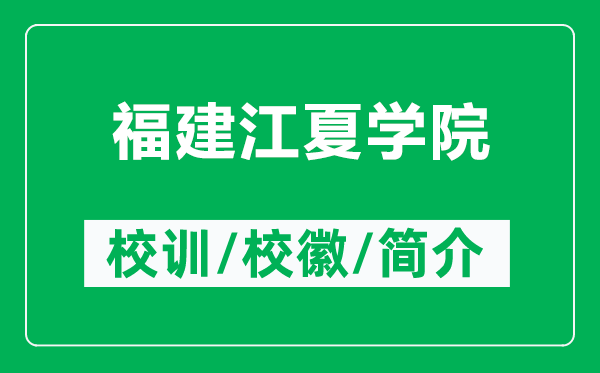 福建江夏学院

校训/校徽/简介